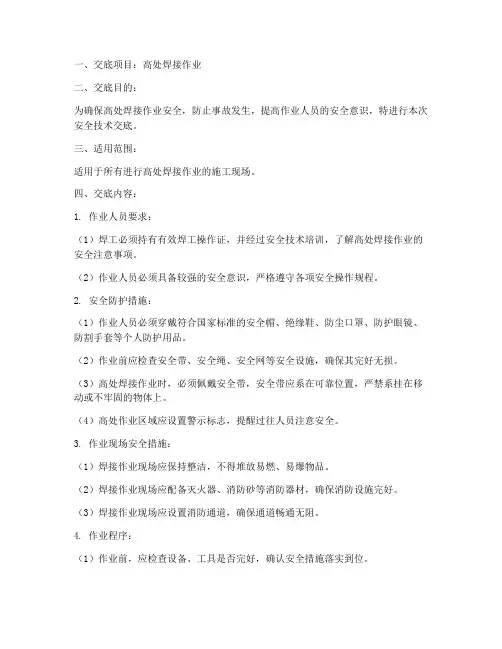 一、交底项目：高处焊接作业

二、交底目的：

为确保高处焊接作业安全，防止事故发生，提高作业人员的安全意识，特进行本次安全技术交底。

三、适用范围：

适用于所有进行高处焊接作业的施工现场。

四、交底内容：

1. 作业人员要求：

（1）焊工必须持有有效焊工操作证，并经过安全技术培训，了解高处焊接作业的安全注意事项。

（2）作业人员必须具备较强的安全意识，严格遵守各项安全操作规程。

2. 安全防护措施：

（1）作业人员必须穿戴符合国家标准的安全帽、绝缘鞋、防尘口罩、防护眼镜、防割手套等个人防护用品。

（2）作业前应检查安全带、安全绳、安全网等安全设施，确保其完好无损。

（3）高处焊接作业时，必须佩戴安全带，安全带应系在可靠位置，严禁系挂在移动或不牢固的物体上。

（4）高处作业区域应设置警示标志，提醒过往人员注意安全。

3. 作业现场安全措施：

（1）焊接作业现场应保持整洁，不得堆放易燃、易爆物品。

（2）焊接作业现场应配备灭火器、消防砂等消防器材，确保消防设施完好。

（3）焊接作业现场应设置消防通道，确保通道畅通无阻。

4. 作业程序：

（1）作业前，应检查设备、工具是否完好，确认安全措施落实到位。